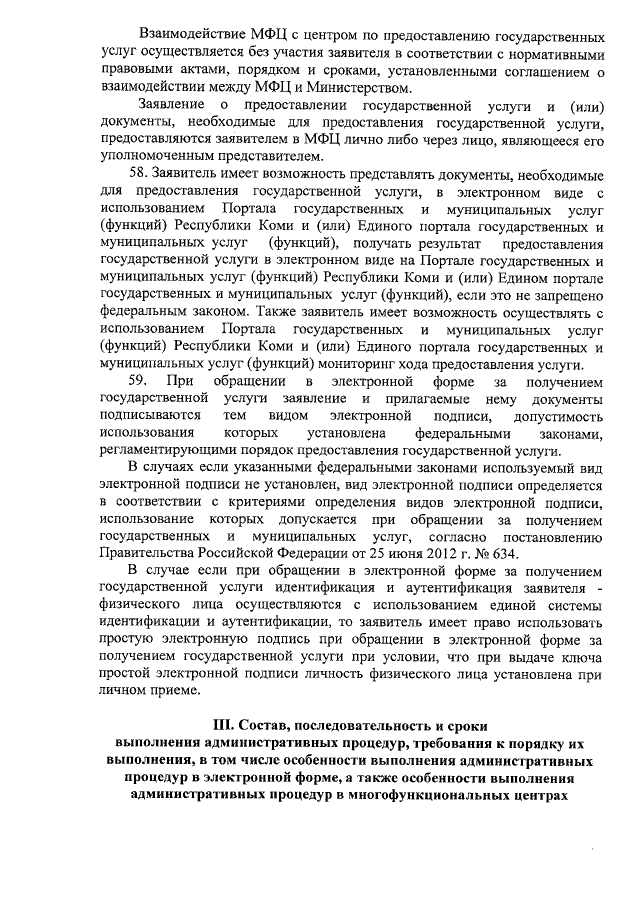 Взаимодействие МФЦ с центром по предоставлению государственных услуг осуществляется без участия заявителя в соответствии с нормативными правовыми актами, порядком и сроками, установленными соглашением о взаимодействии между МФЦ и Министерством.

Заявление о предоставлении государственной услуги и (или) документы, необходимые для предоставления государственной услуги, предоставляются заявителем в МФЦ лично либо через лицо, являющееся его уполномоченным представителем.

58. Заявитель имеет возможность представлять документы, необходимые для предоставления государственной услуги, в электронном виде с использованием Портала государственных и муниципальных услуг (функций) Республики Коми и (или) Единого портала государственных и муниципальных услуг (функций), получать результат предоставления государственной услуги в электронном виде на Портале государственных и муниципальных услуг (функций) Республики Коми и (или) Едином портале государственных и муниципальных услуг (функций), если это не запрещено федеральным законом. Также заявитель имеет возможность осуществлять с использованием Портала государственных и муниципальных услуг (функций) Республики Коми и (или) Единого портала государственных и муниципальных услуг (функций) мониторинг хода предоставления услуги.

59. При обращении в электронной форме за получением государственной услуги заявление и прилагаемые нему документы подписываются тем видом электронной подписи, допустимость использования которых установлена федеральными законами, регламентирующими порядок предоставления государственной услуги.

В случаях если указанными федеральными законами используемый вид электронной подписи не установлен, вид электронной подписи определяется в соответствии с критериями определения видов электронной подписи, использование которых допускается при обращении за получением государственных и муниципальных услуг, согласно постановлению Правительства Российской Федерации от 25 июня 2012 г. № 634.

В случае если при обращении в электронной форме за получением государственной услуги идентификация и аутентификация заявителя - физического лица осуществляются с использованием единой системы идентификации и аутентификации, то заявитель имеет право использовать простую электронную подпись при обращении в электронной форме за получением государственной услуги при условии, что при выдаче ключа простой электронной подписи личность физического лица установлена при личном приеме.

III. Состав, последовательность и сроки выполнения административных процедур, требования к порядку их выполнения, в том числе особенности выполнения административных процедур в электронной форме, а также особенности выполнения административных процедур в многофункциональных центрах